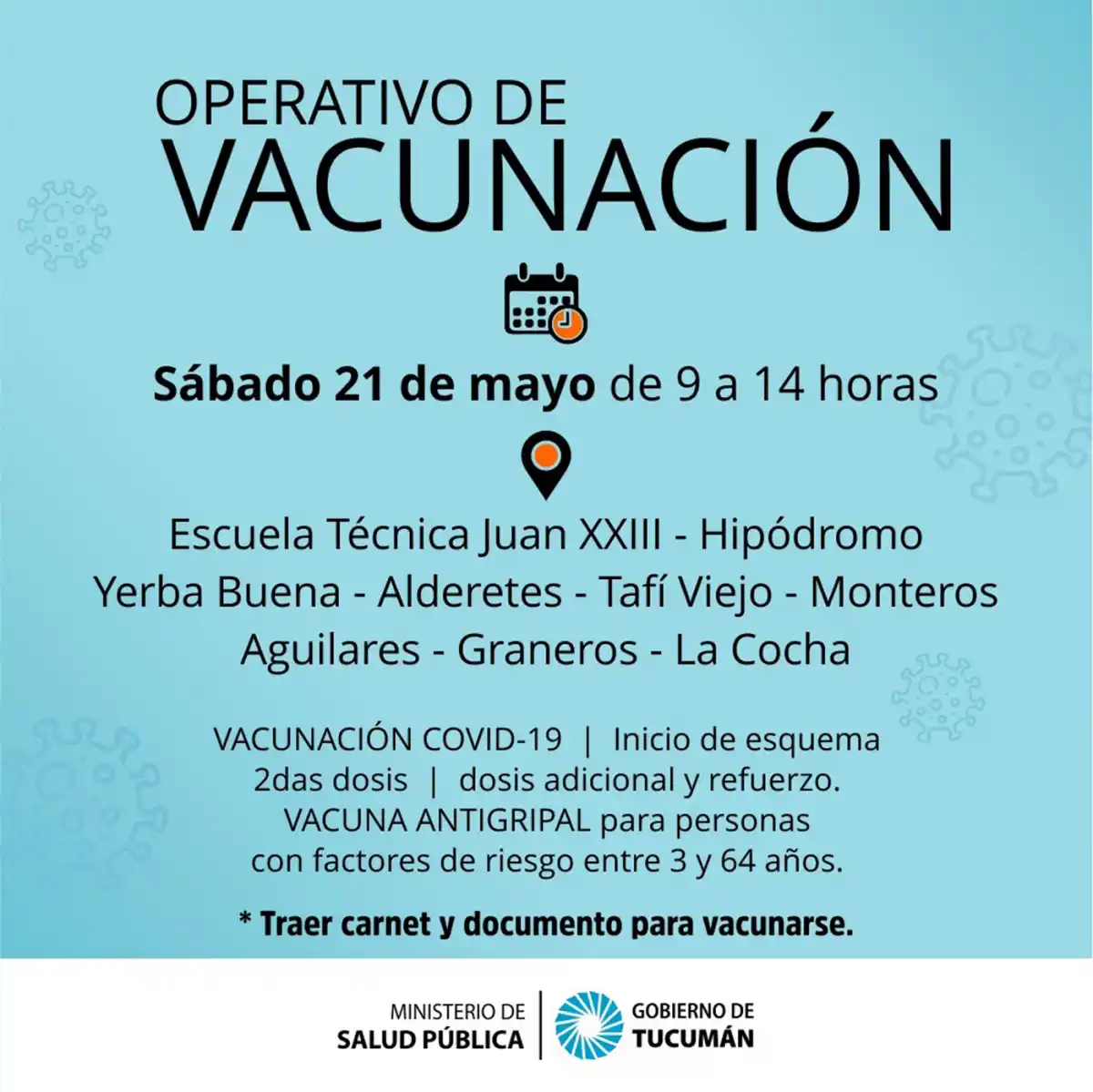 OPERATIVO DE
VACUNACIÓN

Sábado 21 de mayo de 9 a 14 horas

Escuela Técnica Juan XXIII - Hipódromo
Yerba Buena - Alderetes - Tafí Viejo - Monteros
Aguilares - Graneros - La Cocha

VACUNACIÓN COVID-19 | Inicio de esquema
2das dosis | dosis adicional y refuerzo.
VACUNA ANTIGRIPAL para personas
con factores de riesgo entre 3 y 64 años.

* Traer carnet y documento para vacunarse.

MINISTERIO DE
SALUD PÚBLICA

GOBIERNO DE
TUCUMÁN